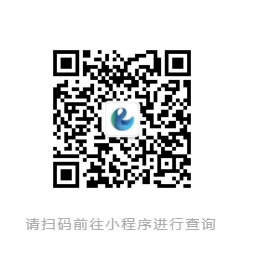 请扫码前往小程序进行查询